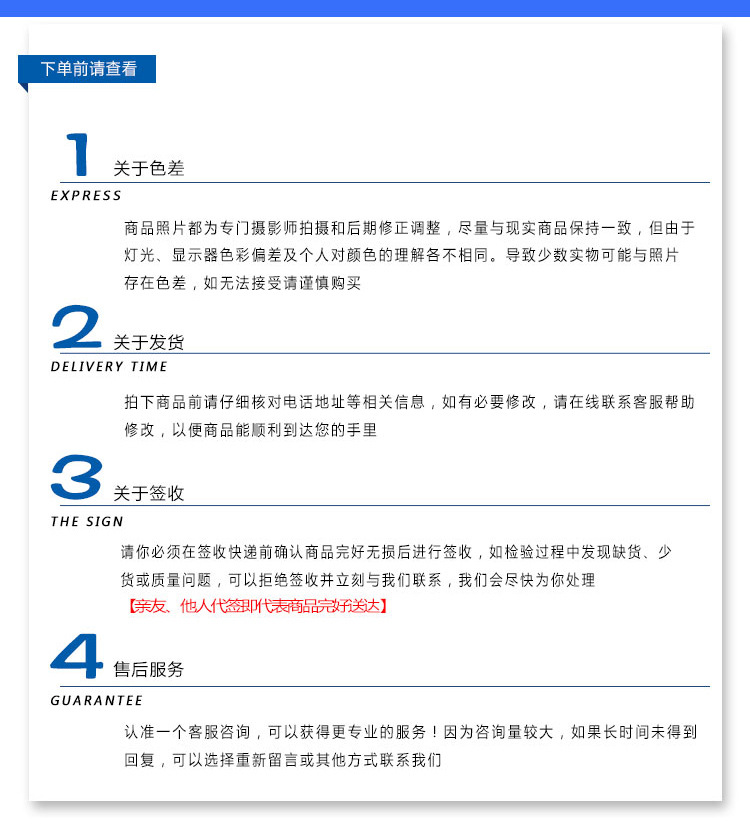 下单前请查看

1 关于色差
EXPRESS

商品照片都为专门摄影师拍摄和后期修正调整，尽量与现实商品保持一致，但由于灯光、显示器色彩偏差及个人对颜色的理解各不相同。导致少数实物可能与照片存在色差，如无法接受请谨慎购买

2 关于发货
DELIVERY TIME

拍下商品前请仔细核对电话地址等相关信息，如有必要修改，请在线联系客服帮助修改，以便商品能顺利到达您的手里

3 关于签收
THE SIGN

请你必须在签收快递前确认商品完好无损后进行签收，如检验过程中发现缺货、少货或质量问题，可以拒绝签收并立刻与我们联系，我们会尽快为你处理
【亲友、他人代签即代表商品完好送达】

4 售后服务
GUARANTEE

认准一个客服咨询，可以获得更专业的服务！因为咨询量较大，如果长时间未得到回复，可以选择重新留言或其他方式联系我们